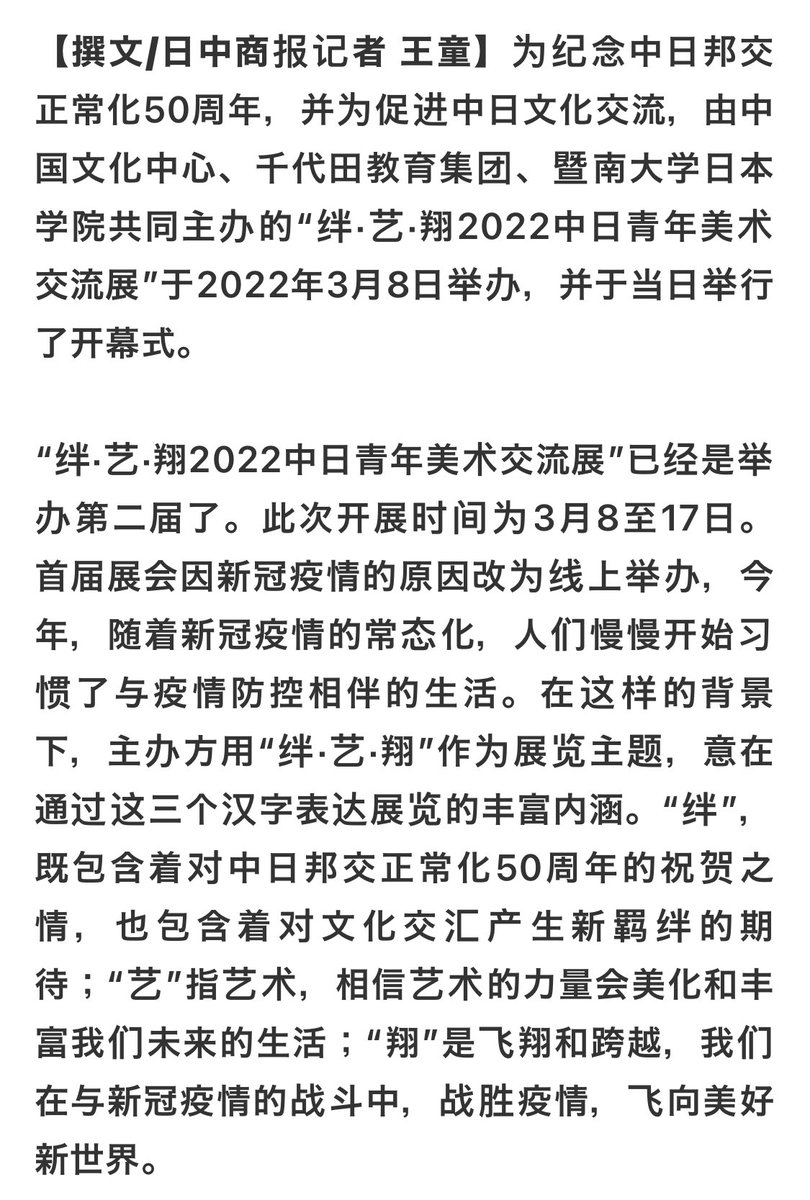 【撰文/日中商报记者 王童】为纪念中日邦交正常化50周年，并为促进中日文化交流，由中国文化中心、千代田教育集团、暨南大学日本学院共同主办的“绊·艺·翔2022中日青年美术交流展”于2022年3月8日举办，并于当日举行了开幕式。

“绊·艺·翔2022中日青年美术交流展”已经是举办第二届了。此次开展时间为3月8至17日。首届展会因新冠疫情的原因改为线上举办，今年，随着新冠疫情的常态化，人们慢慢开始习惯了与疫情防控相伴的生活。在这样的背景下，主办方用“绊·艺·翔”作为展览主题，意在通过这三个汉字表达展览的丰富内涵。“绊”，既包含着对中日邦交正常化50周年的祝贺之情，也包含着对文化交汇产生新羁绊的期待；“艺”指艺术，相信艺术的力量会美化和丰富我们未来的生活；“翔”是飞翔和跨越，我们在与新冠疫情的战斗中，战胜疫情，飞向美好新世界。